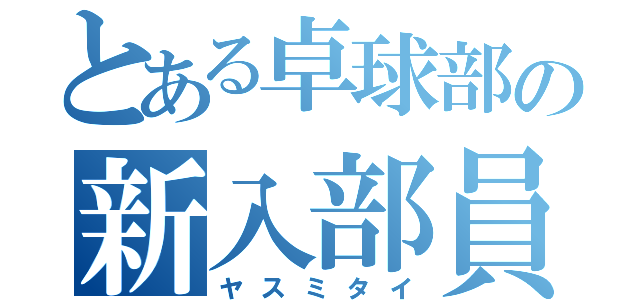 とある卓球部の
新入部員
ヤスミタイ